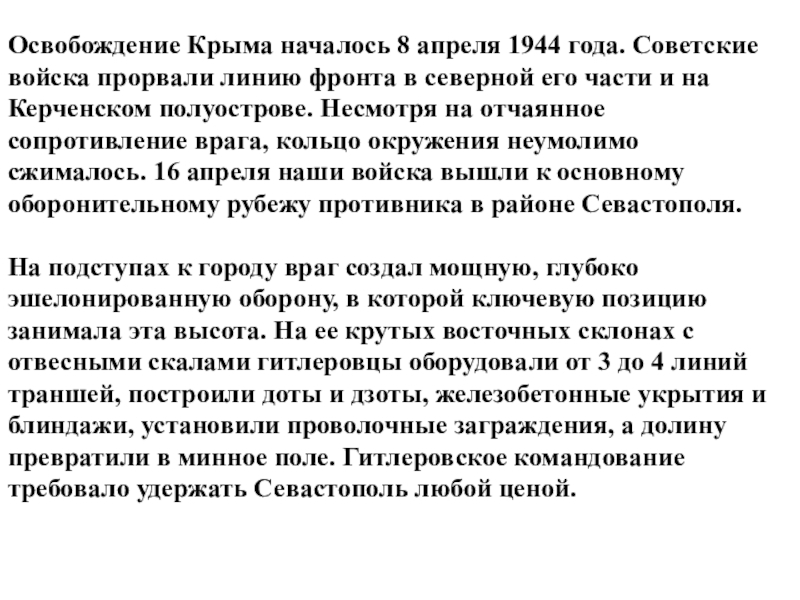 Освобождение Крыма началось 8 апреля 1944 года. Советские войска прорвали линию фронта в северной его части и на Керченском полуострове. Несмотря на отчаянное сопротивление врага, кольцо окружения неумолимо сжималось. 16 апреля наши войска вышли к основному оборонительному рубежу противника в районе Севастополя.

На подступах к городу враг создал мощную, глубоко эшелонированную оборону, в которой ключевую позицию занимала эта высота. На ее крутых восточных склонах с отвесными скалами гитлеровцы оборудовали от 3 до 4 линий траншей, построили доты и дзоты, железобетонные укрытия и блиндажи, установили проволочные заграждения, а долину превратили в минное поле. Гитлеровское командование требовало удержать Севастополь любой ценой.